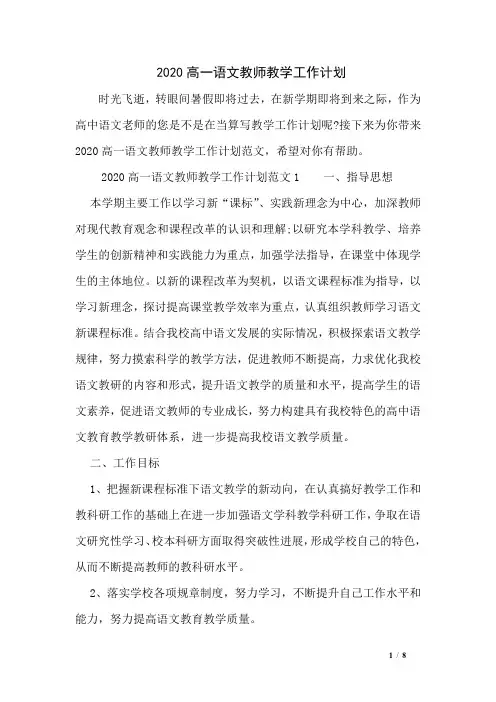 2020 高一语文教师教学工作计划

时光飞逝，转眼间暑假即将过去，在新学期即将到来之际，作为高中语文老师的您是不是在当算写教学工作计划呢?接下来为你带来2020 高一语文教师教学工作计划范文，希望对你有帮助。

2020 高一语文教师教学工作计划范文 1　　一、指导思想

本学期主要工作以学习新“课标”、实践新理念为中心，加深教师对现代教育观念和课程改革的认识和理解;以研究本学科教学、培养学生的创新精神和实践能力为重点，加强学法指导，在课堂中体现学生的主体地位。以新的课程改革为契机，以语文课程标准为指导，以学习新理念，探讨提高课堂教学效率为重点，认真组织教师学习语文新课程标准。结合我校高中语文发展的实际情况，积极探索语文教学规律，努力摸索科学的教学方法，促进教师不断提高，力求优化我校语文教研的内容和形式，提升语文教学的质量和水平，提高学生的语文素养，促进语文教师的专业成长，努力构建具有我校特色的高中语文教育教学教研体系，进一步提高我校语文教学质量。

二、工作目标

1、把握新课程标准下语文教学的新动向，在认真搞好教学工作和教科研工作的基础上在进一步加强语文学科教学科研工作，争取在语文研究性学习、校本科研方面取得突破性进展，形成学校自己的特色，从而不断提高教师的教科研水平。

2、落实学校各项规章制度，努力学习，不断提升自己工作水平和能力，努力提高语文教育教学质量。

1 / 8